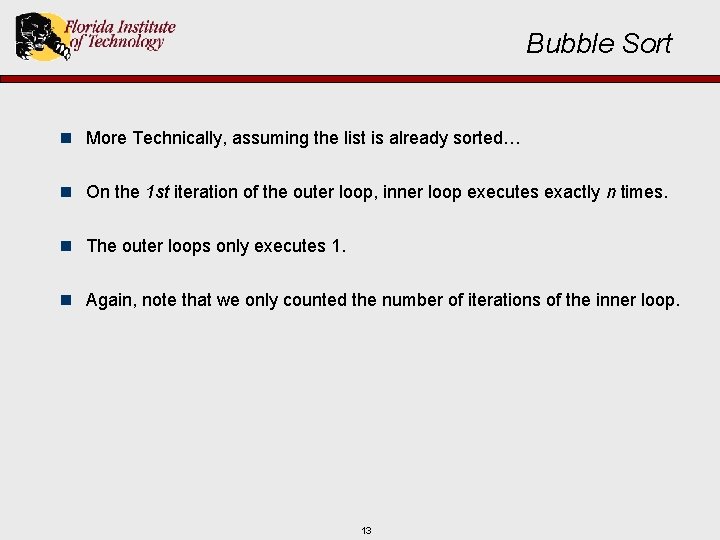 Florida Institute of Technology

Bubble Sort

More Technically, assuming the list is already sorted…

On the 1st iteration of the outer loop, inner loop executes exactly n times.

The outer loops only executes 1.

Again, note that we only counted the number of iterations of the inner loop.

13